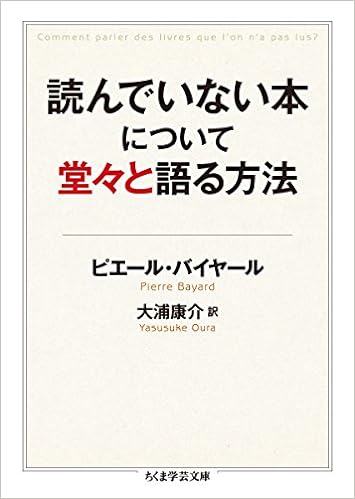 Comment parler des livres que l'on n'a pas lus?

読んでいない本
について
堂々と語る方法

ピエール・バイヤール
Pierre Bayard

大浦康介 訳
Yasusuke Oura

ちくま学芸文庫